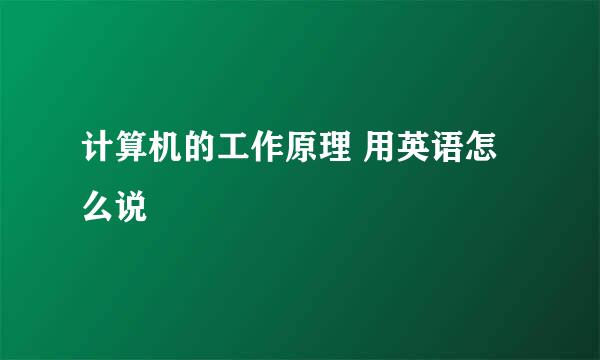 计算机的工作原理 用英语怎么说